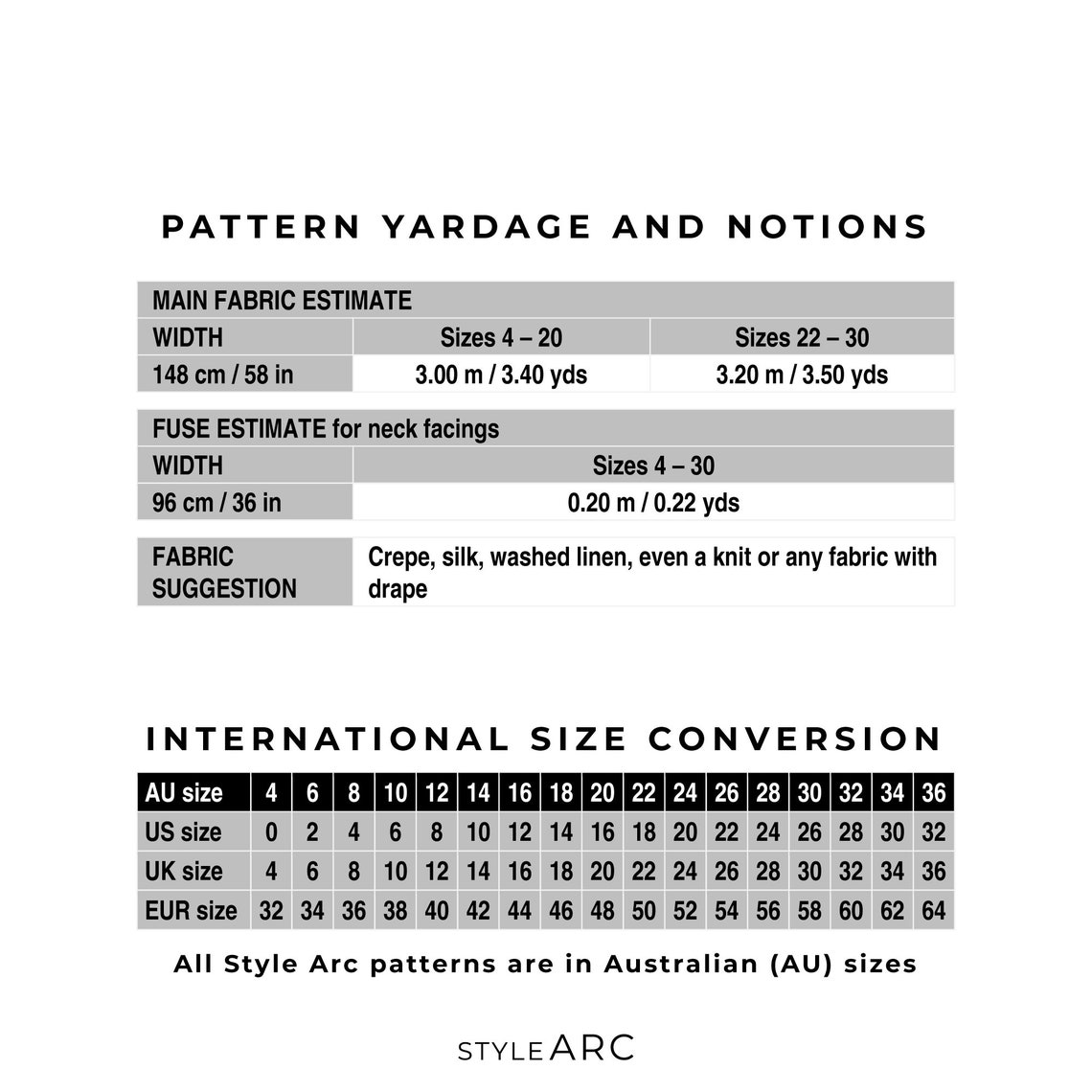 PATTERN YARDAGE AND NOTIONS

| MAIN FABRIC ESTIMATE | | |
|---|---|---|
| WIDTH | Sizes 4 – 20 | Sizes 22 – 30 |
| 148 cm / 58 in | 3.00 m / 3.40 yds | 3.20 m / 3.50 yds |

| FUSE ESTIMATE for neck facings | |
|---|---|
| WIDTH | Sizes 4 – 30 |
| 96 cm / 36 in | 0.20 m / 0.22 yds |

FABRIC SUGGESTION
Crepe, silk, washed linen, even a knit or any fabric with drape

INTERNATIONAL SIZE CONVERSION

| AU size | 4 | 6 | 8 | 10 | 12 | 14 | 16 | 18 | 20 | 22 | 24 | 26 | 28 | 30 | 32 | 34 | 36 |
|---|---|---|---|---|---|---|---|---|---|---|---|---|---|---|---|---|---|
| US size | 0 | 2 | 4 | 6 | 8 | 10 | 12 | 14 | 16 | 18 | 20 | 22 | 24 | 26 | 28 | 30 | 32 |
| UK size | 4 | 6 | 8 | 10 | 12 | 14 | 16 | 18 | 20 | 22 | 24 | 26 | 28 | 30 | 32 | 34 | 36 |
| EUR size | 32 | 34 | 36 | 38 | 40 | 42 | 44 | 46 | 48 | 50 | 52 | 54 | 56 | 58 | 60 | 62 | 64 |

All Style Arc patterns are in Australian (AU) sizes

STYLE ARC